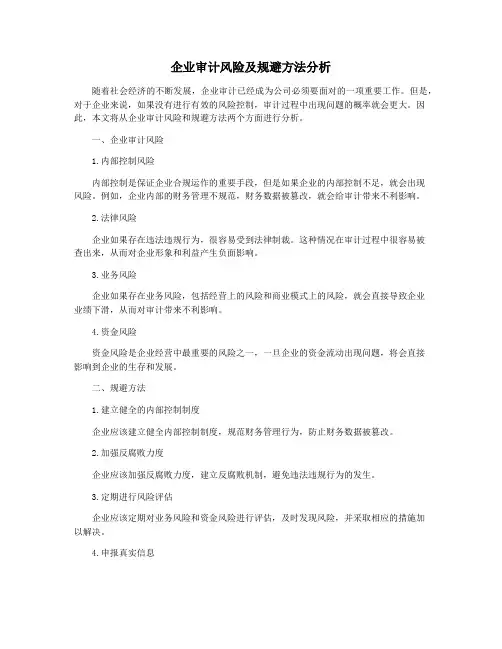 企业审计风险及规避方法分析

随着社会经济的不断发展，企业审计已经成为公司必须要面对的一项重要工作。但是，对于企业来说，如果没有进行有效的风险控制，审计过程中出现问题的概率就会更大。因此，本文将从企业审计风险和规避方法两个方面进行分析。

一、企业审计风险

1.内部控制风险

内部控制是保证企业合规运作的重要手段，但是如果企业的内部控制不足，就会出现风险。例如，企业内部的财务管理不规范，财务数据被篡改，就会给审计带来不利影响。

2.法律风险

企业如果存在违法违规行为，很容易受到法律制裁。这种情况在审计过程中很容易被查出来，从而对企业形象和利益产生负面影响。

3.业务风险

企业如果存在业务风险，包括经营上的风险和商业模式上的风险，就会直接导致企业业绩下滑，从而对审计带来不利影响。

4.资金风险

资金风险是企业经营中最重要的风险之一，一旦企业的资金流动出现问题，将会直接影响到企业的生存和发展。

二、规避方法

1.建立健全的内部控制制度

企业应该建立健全内部控制制度，规范财务管理行为，防止财务数据被篡改。

2.加强反腐败力度

企业应该加强反腐败力度，建立反腐败机制，避免违法违规行为的发生。

3.定期进行风险评估

企业应该定期对业务风险和资金风险进行评估，及时发现风险，并采取相应的措施加以解决。

4.申报真实信息